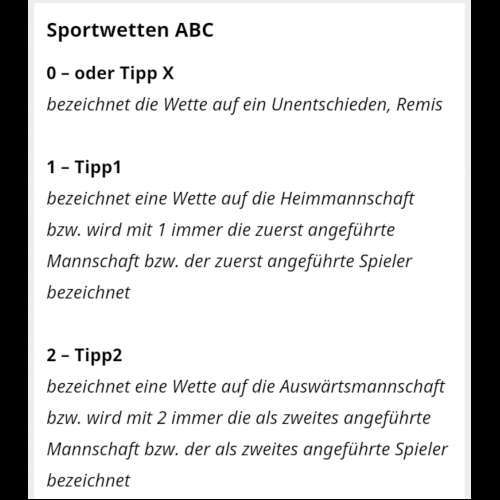 Sportwetten ABC

0 – oder Tipp X
bezeichnet die Wette auf ein Unentschieden, Remis

1 – Tipp1
bezeichnet eine Wette auf die Heimmannschaft bzw. wird mit 1 immer die zuerst angeführte Mannschaft bzw. der zuerst angeführte Spieler bezeichnet

2 – Tipp2
bezeichnet eine Wette auf die Auswärtsmannschaft bzw. wird mit 2 immer die als zweites angeführte Mannschaft bzw. der als zweites angeführte Spieler bezeichnet